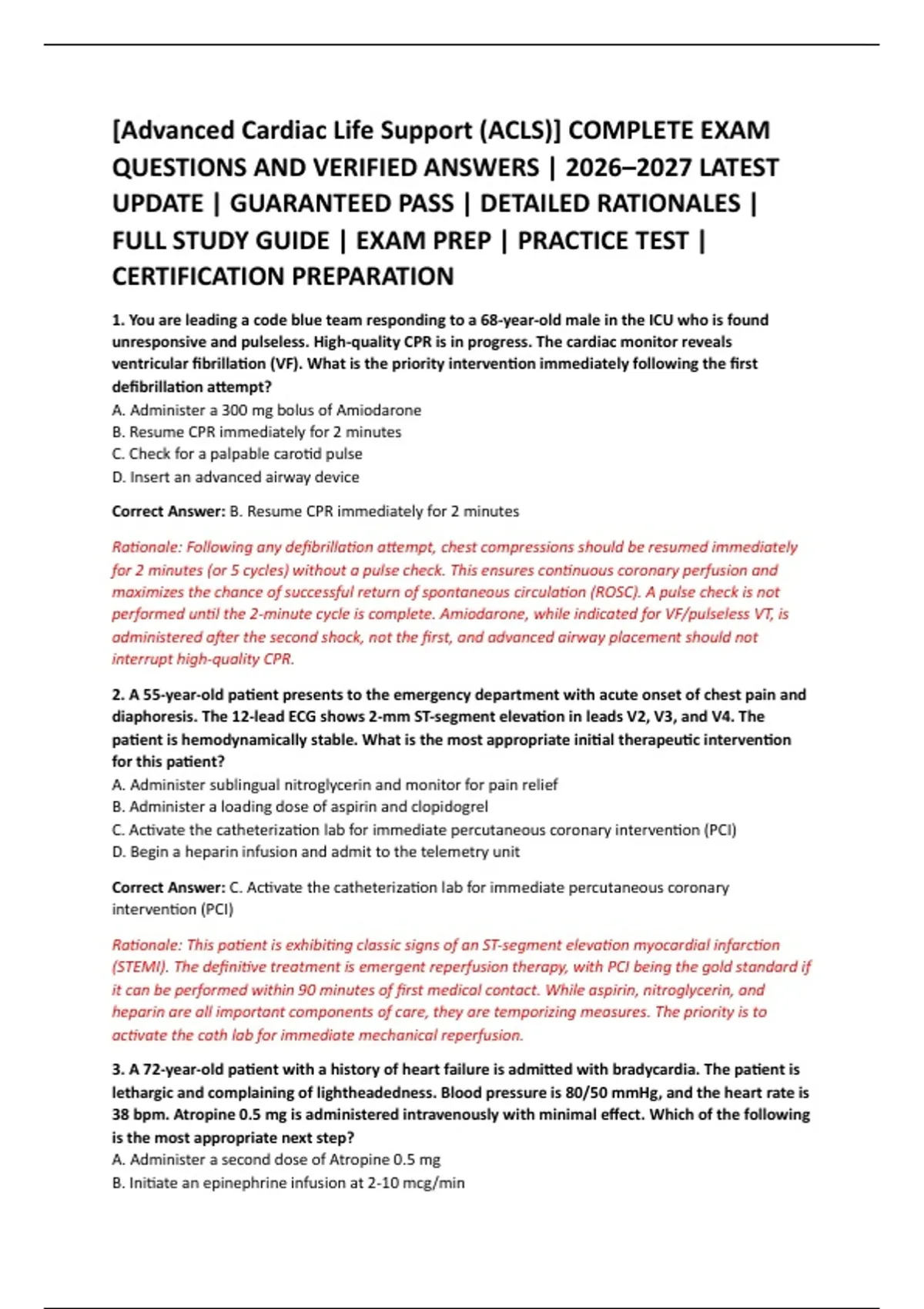 [Advanced Cardiac Life Support (ACLS)] COMPLETE EXAM QUESTIONS AND VERIFIED ANSWERS | 2026–2027 LATEST UPDATE | GUARANTEED PASS | DETAILED RATIONALES | FULL STUDY GUIDE | EXAM PREP | PRACTICE TEST | CERTIFICATION PREPARATION

1. You are leading a code blue team responding to a 68-year-old male in the ICU who is found unresponsive and pulseless. High-quality CPR is in progress. The cardiac monitor reveals ventricular fibrillation (VF). What is the priority intervention immediately following the first defibrillation attempt?
A. Administer a 300 mg bolus of Amiodarone
B. Resume CPR immediately for 2 minutes
C. Check for a palpable carotid pulse
D. Insert an advanced airway device

Correct Answer: B. Resume CPR immediately for 2 minutes

Rationale: Following any defibrillation attempt, chest compressions should be resumed immediately for 2 minutes (or 5 cycles) without a pulse check. This ensures continuous coronary perfusion and maximizes the chance of successful return of spontaneous circulation (ROSC). A pulse check is not performed until the 2-minute cycle is complete. Amiodarone, while indicated for VF/pulseless VT, is administered after the second shock, not the first, and advanced airway placement should not interrupt high-quality CPR.

2. A 55-year-old patient presents to the emergency department with acute onset of chest pain and diaphoresis. The 12-lead ECG shows 2-mm ST-segment elevation in leads V2, V3, and V4. The patient is hemodynamically stable. What is the most appropriate initial therapeutic intervention for this patient?
A. Administer sublingual nitroglycerin and monitor for pain relief
B. Administer a loading dose of aspirin and clopidogrel
C. Activate the catheterization lab for immediate percutaneous coronary intervention (PCI)
D. Begin a heparin infusion and admit to the telemetry unit

Correct Answer: C. Activate the catheterization lab for immediate percutaneous coronary intervention (PCI)

Rationale: This patient is exhibiting classic signs of an ST-segment elevation myocardial infarction (STEMI). The definitive treatment is emergent reperfusion therapy, with PCI being the gold standard if it can be performed within 90 minutes of first medical contact. While aspirin, nitroglycerin, and heparin are all important components of care, they are temporizing measures. The priority is to activate the cath lab for immediate mechanical reperfusion.

3. A 72-year-old patient with a history of heart failure is admitted with bradycardia. The patient is lethargic and complaining of lightheadedness. Blood pressure is 80/50 mmHg, and the heart rate is 38 bpm. Atropine 0.5 mg is administered intravenously with minimal effect. Which of the following is the most appropriate next step?
A. Administer a second dose of Atropine 0.5 mg
B. Initiate an epinephrine infusion at 2-10 mcg/min